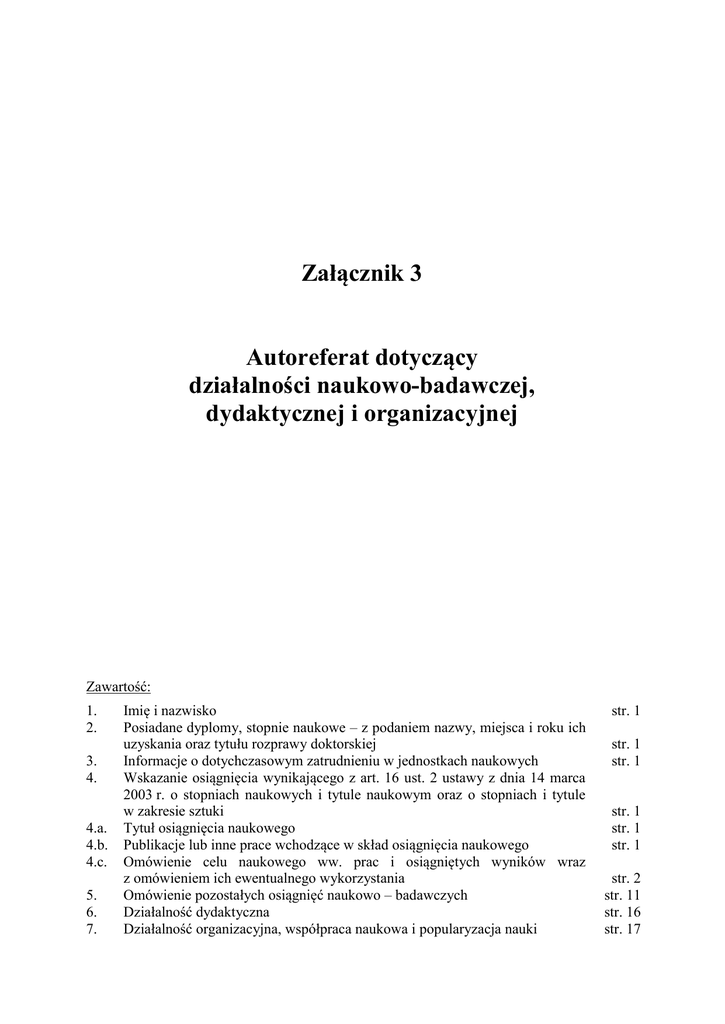 Załącznik 3

Autoreferat dotyczący działalności naukowo-badawczej, dydaktycznej i organizacyjnej

Zawartość:

| | | |
|---|---|---|
| 1. | Imię i nazwisko | str. 1 |
| 2. | Posiadane dyplomy, stopnie naukowe – z podaniem nazwy, miejsca i roku ich uzyskania oraz tytułu rozprawy doktorskiej | str. 1 |
| 3. | Informacje o dotychczasowym zatrudnieniu w jednostkach naukowych | str. 1 |
| 4. | Wskazanie osiągnięcia wynikającego z art. 16 ust. 2 ustawy z dnia 14 marca 2003 r. o stopniach naukowych i tytule naukowym oraz o stopniach i tytule w zakresie sztuki | str. 1 |
| 4.a. | Tytuł osiągnięcia naukowego | str. 1 |
| 4.b. | Publikacje lub inne prace wchodzące w skład osiągnięcia naukowego | str. 1 |
| 4.c. | Omówienie celu naukowego ww. prac i osiągniętych wyników wraz z omówieniem ich ewentualnego wykorzystania | str. 2 |
| 5. | Omówienie pozostałych osiągnięć naukowo – badawczych | str. 11 |
| 6. | Działalność dydaktyczna | str. 16 |
| 7. | Działalność organizacyjna, współpraca naukowa i popularyzacja nauki | str. 17 |